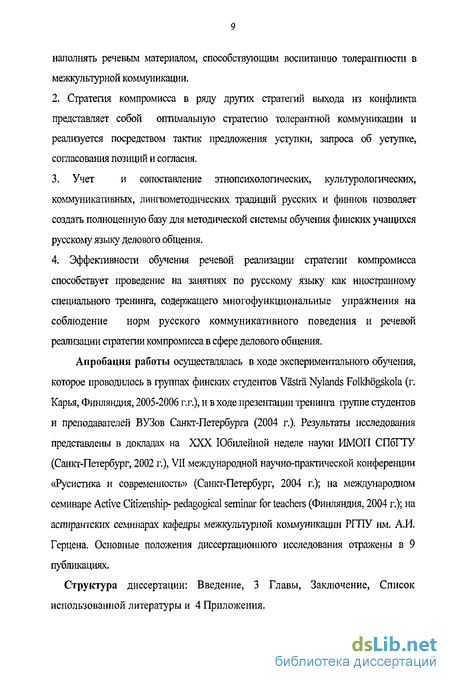 9

наполнять речевым материалом, способствующим воспитанию толерантности в межкультурной коммуникации.

2. Стратегия компромисса в ряду других стратегий выхода из конфликта представляет собой оптимальную стратегию толерантной коммуникации и реализуется посредством тактик предложения уступки, запроса об уступке, согласования позиций и согласия.

3. Учет и сопоставление этнопсихологических, культурологических, коммуникативных, лингвометодических традиций русских и финнов позволяет создать полноценную базу для методической системы обучения финских учащихся русскому языку делового общения.

4. Эффективности обучения речевой реализации стратегии компромисса способствует проведение на занятиях по русскому языку как иностранному специального тренинга, содержащего многофункциональные упражнения на соблюдение норм русского коммуникативного поведения и речевой реализации стратегии компромисса в сфере делового общения.

Апробация работы осуществлялась в ходе экспериментального обучения, которое проводилось в группах финских студентов Västrä Nylands Folkhögskola (г. Карья, Финляндия, 2005-2006 г.г.), и в ходе презентации тренинга группе студентов и преподавателей ВУЗов Санкт-Петербурга (2004 г.). Результаты исследования представлены в докладах на XXX Юбилейной неделе науки ИМОП СПбГТУ (Санкт-Петербург, 2002 г.), VII международной научно-практической конференции «Русистика и современность» (Санкт-Петербург, 2004 г.); на международном семинаре Active Citizenship- pedagogical seminar for teachers (Финляндия, 2004 г.); на аспирантских семинарах кафедры межкультурной коммуникации РГПУ им. А.И. Герцена. Основные положения диссертационного исследования отражены в 9 публикациях.

Структура диссертации: Введение, 3 Главы, Заключение, Список использованной литературы и 4 Приложения.

dsLib.net
библиотека диссертаций